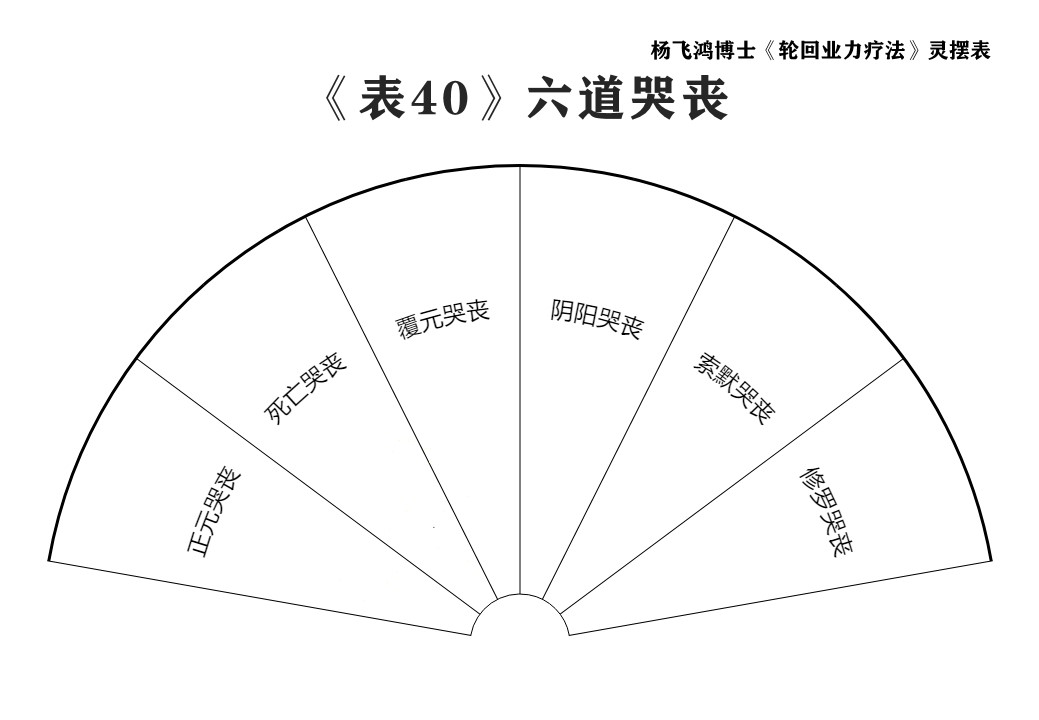 杨飞鸿博士《轮回业力疗法》灵摆表

《表40》六道哭丧

正元哭丧

死亡哭丧

覆元哭丧

阴阳哭丧

索默哭丧

修罗哭丧